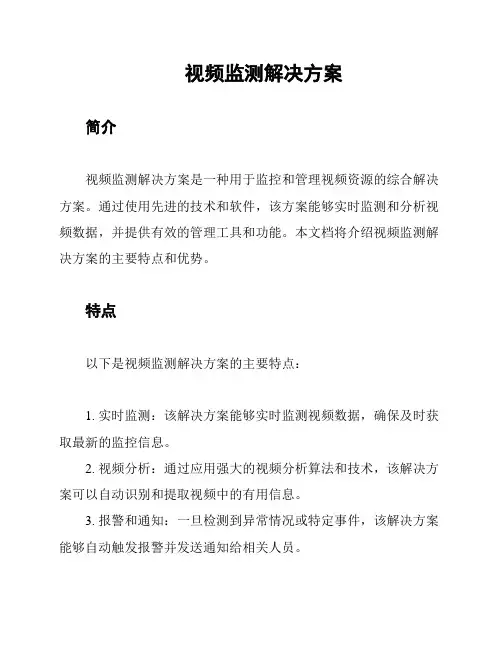 视频监测解决方案

简介

视频监测解决方案是一种用于监控和管理视频资源的综合解决方案。通过使用先进的技术和软件，该方案能够实时监测和分析视频数据，并提供有效的管理工具和功能。本文档将介绍视频监测解决方案的主要特点和优势。

特点

以下是视频监测解决方案的主要特点：

1. 实时监测：该解决方案能够实时监测视频数据，确保及时获取最新的监控信息。

2. 视频分析：通过应用强大的视频分析算法和技术，该解决方案可以自动识别和提取视频中的有用信息。

3. 报警和通知：一旦检测到异常情况或特定事件，该解决方案能够自动触发报警并发送通知给相关人员。